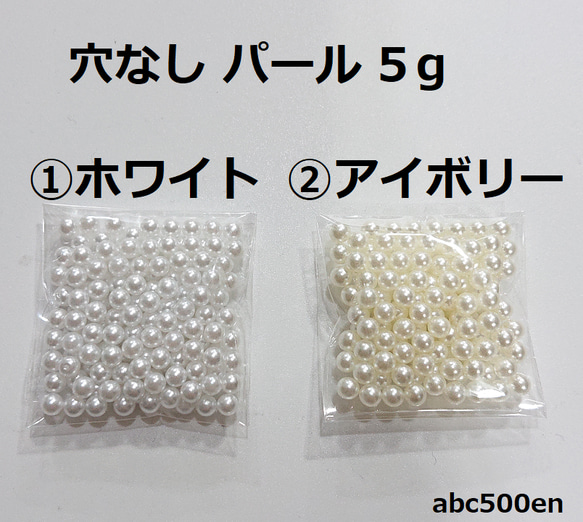 穴なし パール 5g

①ホワイト ②アイボリー

abc500en